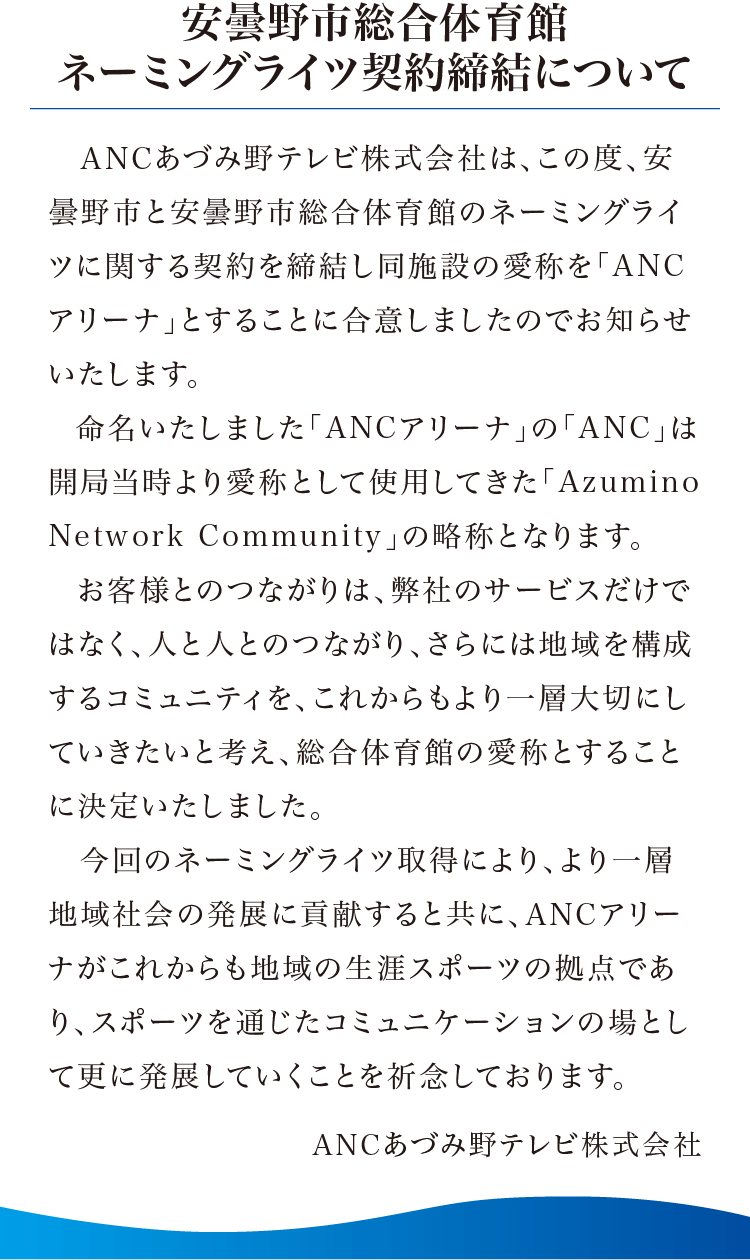 安曇野市総合体育館
ネーミングライツ契約締結について

ANCあづみ野テレビ株式会社は、この度、安曇野市と安曇野市総合体育館のネーミングライツに関する契約を締結し同施設の愛称を「ANCアリーナ」とすることに合意しましたのでお知らせいたします。

命名いたしました「ANCアリーナ」の「ANC」は開局当時より愛称として使用してきた「Azumino Network Community」の略称となります。

お客様とのつながりは、弊社のサービスだけではなく、人と人とのつながり、さらには地域を構成するコミュニティを、これからもより一層大切にしていきたいと考え、総合体育館の愛称とすることに決定いたしました。

今回のネーミングライツ取得により、より一層地域社会の発展に貢献すると共に、ANCアリーナがこれからも地域の生涯スポーツの拠点であり、スポーツを通じたコミュニケーションの場として更に発展していくことを祈念しております。

ANCあづみ野テレビ株式会社